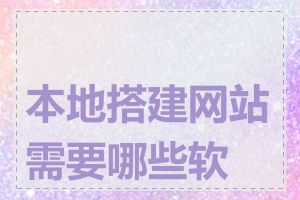 本地搭建网站需要哪些软